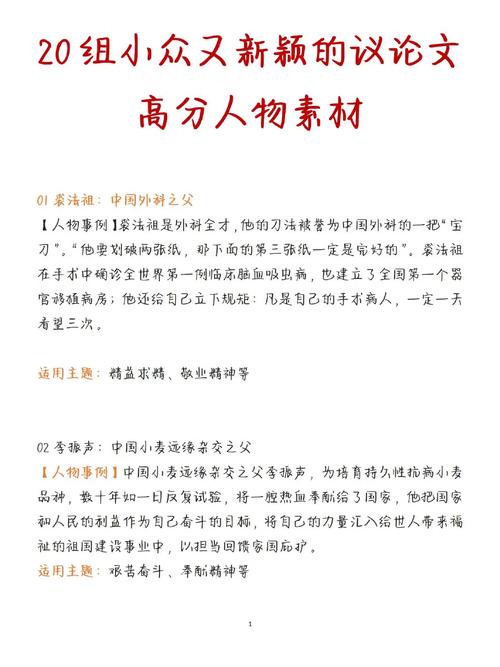 20组小众又新颖的议论文
高分人物素材

01 裘法祖：中国外科之父

【人物事例】裘法祖是外科全才，他的刀法被誉为中国外科的一把“宝刀”。“他要划破两张纸，那下面的第三张纸一定是完好的”。裘法祖在手术中确诊全世界第一例临床脑血吸虫病，也建立了全国第一个器官移植病房；他还给自己立下规矩：凡是自己的手术病人，一定一天看望三次。

适用主题：精益求精、敬业精神等

02 李振声：中国小麦远缘杂交之父

【人物事例】中国小麦远缘杂交之父李振声，为培育持久性抗病小麦品种，数十年如一日反复试验，将一腔热血奉献给了国家，他把国家和人民的利益作为自己奋斗的目标，将自己的力量汇入给世人带来福祉的祖国建设事业中，以担当回馈家国庇护。

适用主题：艰苦奋斗、奉献精神等

1